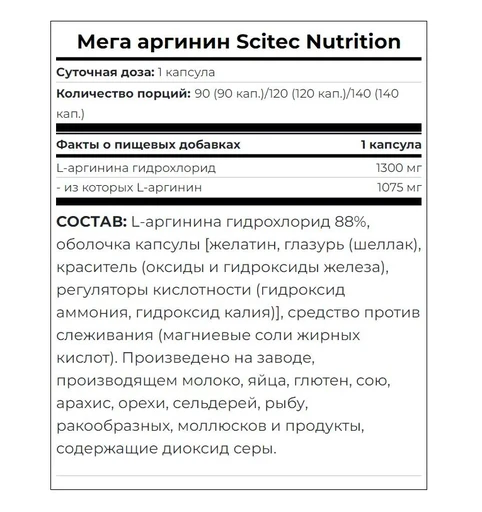 Мега аргинин Scitec Nutrition

Суточная доза: 1 капсула

Количество порций: 90 (90 кап.)/120 (120 кап.)/140 (140 кап.)

| Факты о пищевых добавках | 1 капсула |
|---|---|
| L-аргинина гидрохлорид | 1300 мг |
| - из которых L-аргинин | 1075 мг |

СОСТАВ: L-аргинина гидрохлорид 88%, оболочка капсулы [желатин, глазурь (шеллак), краситель (оксиды и гидроксиды железа), регуляторы кислотности (гидроксид аммония, гидроксид калия)], средство против слеживания (магниевые соли жирных кислот). Произведено на заводе, производящем молоко, яйца, глютен, сою, арахис, орехи, сельдерей, рыбу, ракообразных, моллюсков и продукты, содержащие диоксид серы.